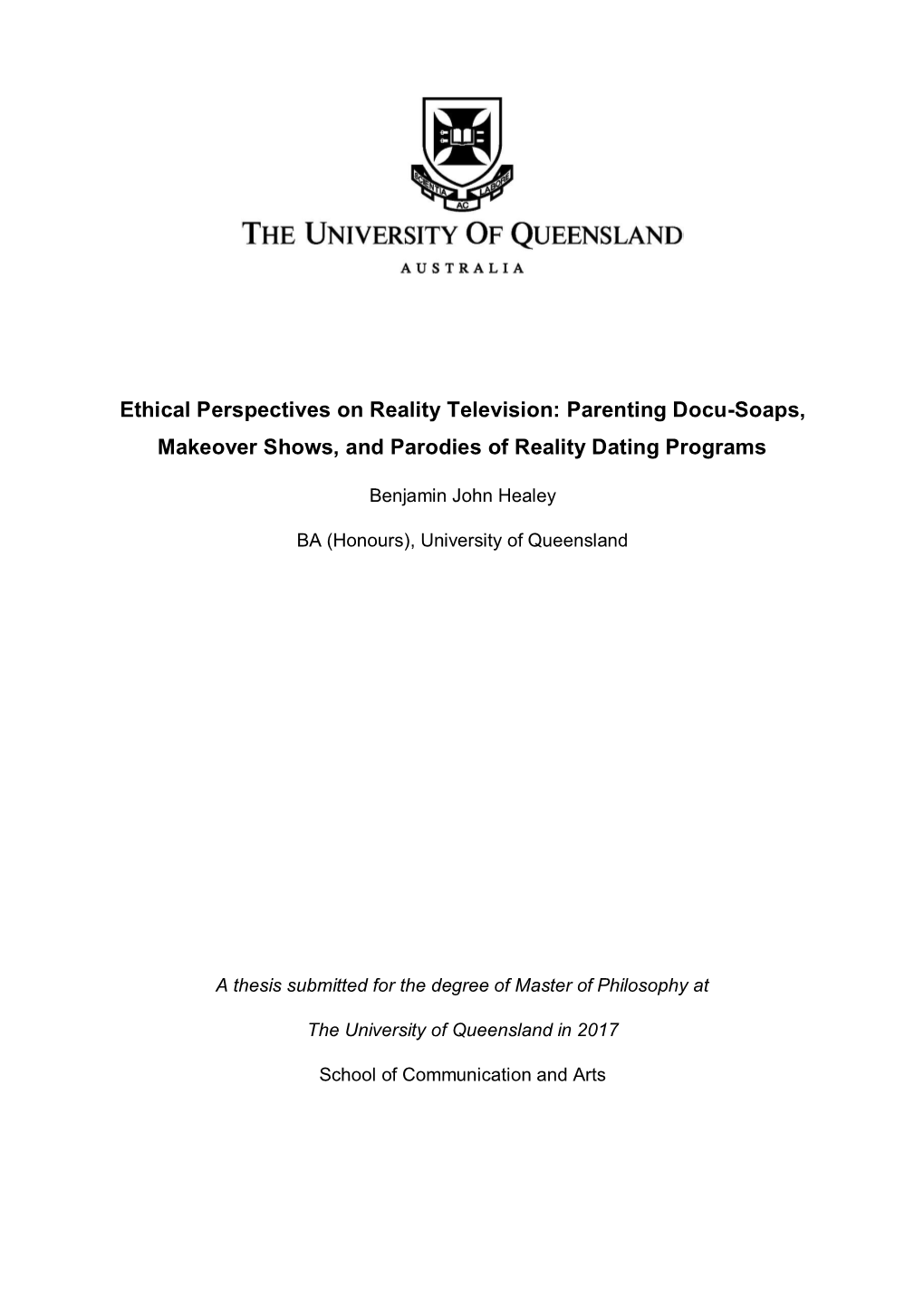 SCIENTIA AC LABORE

THE UNIVERSITY OF QUEENSLAND

AUSTRALIA

Ethical Perspectives on Reality Television: Parenting Docu-Soaps, Makeover Shows, and Parodies of Reality Dating Programs

Benjamin John Healey

BA (Honours), University of Queensland

A thesis submitted for the degree of Master of Philosophy at

The University of Queensland in 2017

School of Communication and Arts